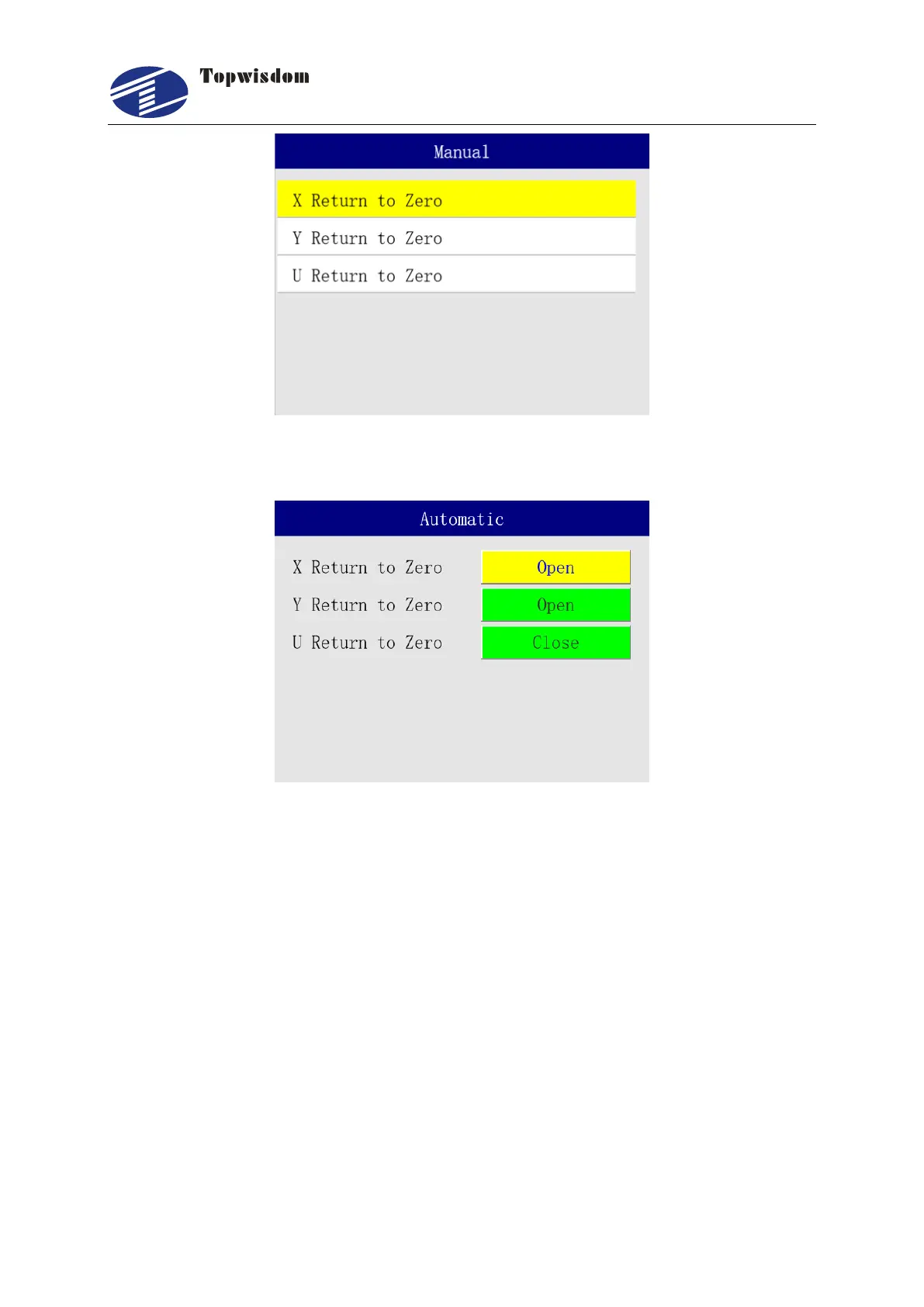 Topwisdom

Manual

X Return to Zero

Y Return to Zero

U Return to Zero

Automatic

X Return to Zero Open

Y Return to Zero Open

U Return to Zero Close